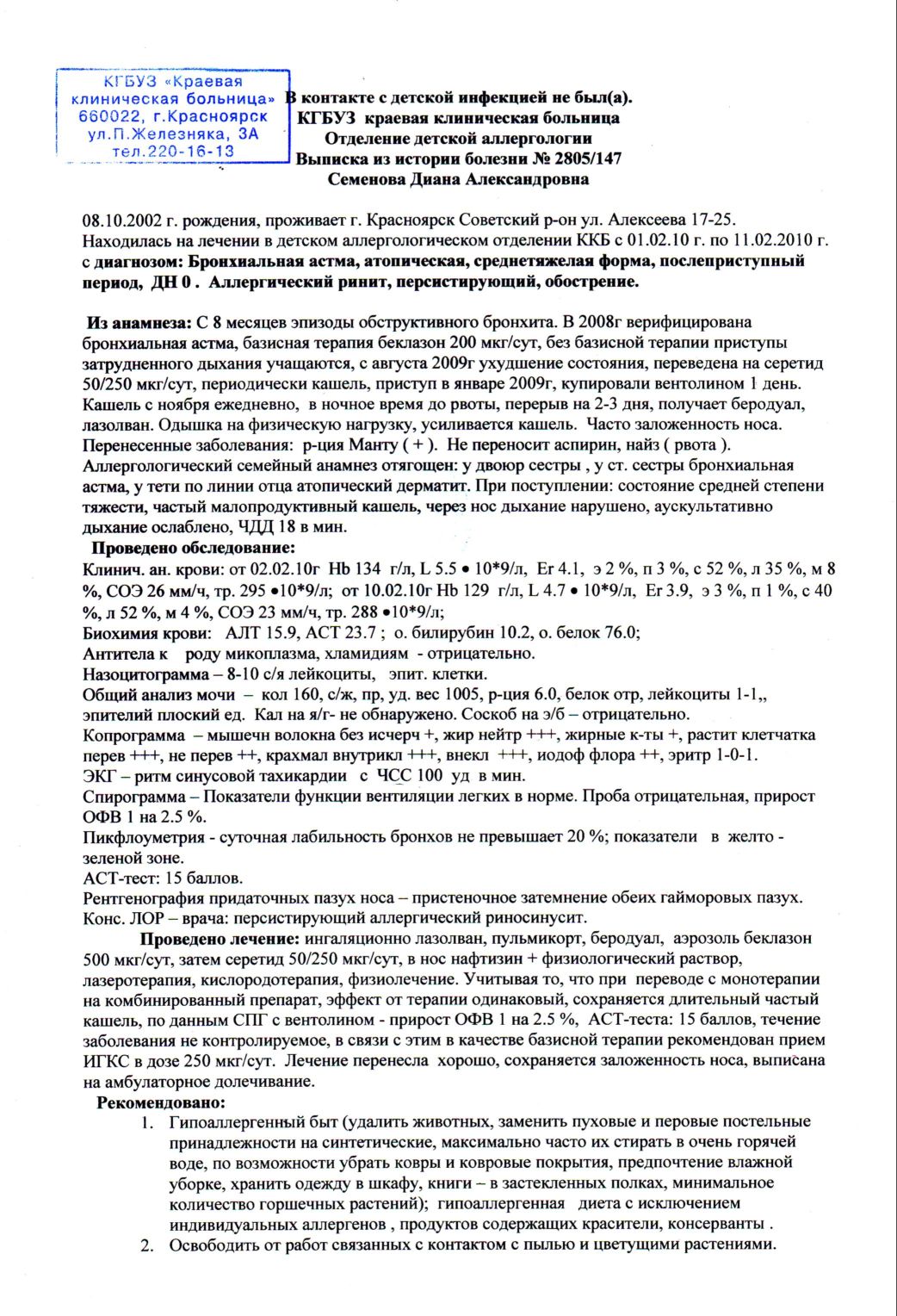 КГБУЗ «Краевая клиническая больница» 660022, г.Красноярск ул.П.Железняка, 3А тел.220-16-13

В контакте с детской инфекцией не был(а).
КГБУЗ краевая клиническая больница
Отделение детской аллергологии
Выписка из истории болезни № 2805/147
Семенова Диана Александровна

08.10.2002 г. рождения, проживает г. Красноярск Советский р-он ул. Алексеева 17-25. Находилась на лечении в детском аллергологическом отделении ККБ с 01.02.10 г. по 11.02.2010 г. с диагнозом: Бронхиальная астма, атопическая, среднетяжелая форма, послеприступный период, ДН 0 . Аллергический ринит, персистирующий, обострение.

Из анамнеза: С 8 месяцев эпизоды обструктивного бронхита. В 2008г верифицирована бронхиальная астма, базисная терапия беклазон 200 мкг/сут, без базисной терапии приступы затрудненного дыхания учащаются, с августа 2009г ухудшение состояния, переведена на серетид 50/250 мкг/сут, периодически кашель, приступ в январе 2009г, купировали вентолином 1 день. Кашель с ноября ежедневно, в ночное время до рвоты, перерыв на 2-3 дня, получает беродуал, лазолван. Одышка на физическую нагрузку, усиливается кашель. Часто заложенность носа. Перенесенные заболевания: р-ция Манту ( + ). Не переносит аспирин, найз ( рвота ). Аллергологический семейный анамнез отягощен: у двоюр сестры , у ст. сестры бронхиальная астма, у тети по линии отца атопический дерматит. При поступлении: состояние средней степени тяжести, частый малопродуктивный кашель, через нос дыхание нарушено, аускультативно дыхание ослаблено, ЧДД 18 в мин.
Проведено обследование:
Клинич. ан. крови: от 02.02.10г Hb 134 г/л, L 5.5 • 10*9/л, Er 4.1, э 2 %, п 3 %, с 52 %, л 35 %, м 8 %, СОЭ 26 мм/ч, тр. 295 •10*9/л; от 10.02.10г Hb 129 г/л, L 4.7 • 10*9/л, Er 3.9, э 3 %, п 1 %, с 40 %, л 52 %, м 4 %, СОЭ 23 мм/ч, тр. 288 •10*9/л;
Биохимия крови: АЛТ 15.9, АСТ 23.7 ; о. билирубин 10.2, о. белок 76.0;
Антитела к роду микоплазма, хламидиям - отрицательно.
Назоцитограмма – 8-10 с/я лейкоциты, эпит. клетки.
Общий анализ мочи – кол 160, с/ж, пр, уд. вес 1005, р-ция 6.0, белок отр, лейкоциты 1-1,, эпителий плоский ед. Кал на я/г- не обнаружено. Соскоб на э/б – отрицательно.
Копрограмма – мышечн волокна без исчерч +, жир нейтр +++, жирные к-ты +, растит клетчатка перев +++, не перев ++, крахмал внутрикл +++, внекл +++, иодоф флора ++, эритр 1-0-1.
ЭКГ – ритм синусовой тахикардии с ЧСС 100 уд в мин.
Спирограмма – Показатели функции вентиляции легких в норме. Проба отрицательная, прирост ОФВ 1 на 2.5 %.
Пикфлоуметрия - суточная лабильность бронхов не превышает 20 %; показатели в желто - зеленой зоне.
АСТ-тест: 15 баллов.
Рентгенография придаточных пазух носа – пристеночное затемнение обеих гайморовых пазух.
Конс. ЛОР – врача: персистирующий аллергический риносинусит.
Проведено лечение: ингаляционно лазолван, пульмикорт, беродуал, аэрозоль беклазон 500 мкг/сут, затем серетид 50/250 мкг/сут, в нос нафтизин + физиологический раствор, лазеротерапия, кислородотерапия, физиолечение. Учитывая то, что при переводе с монотерапии на комбинированный препарат, эффект от терапии одинаковый, сохраняется длительный частый кашель, по данным СПГ с вентолином - прирост ОФВ 1 на 2.5 %, АСТ-теста: 15 баллов, течение заболевания не контролируемое, в связи с этим в качестве базисной терапии рекомендован прием ИГКС в дозе 250 мкг/сут. Лечение перенесла хорошо, сохраняется заложенность носа, выписана на амбулаторное долечивание.
Рекомендовано:
1. Гипоаллергенный быт (удалить животных, заменить пуховые и перовые постельные принадлежности на синтетические, максимально часто их стирать в очень горячей воде, по возможности убрать ковры и ковровые покрытия, предпочтение влажной уборке, хранить одежду в шкафу, книги – в застекленных полках, минимальное количество горшечных растений); гипоаллергенная диета с исключением индивидуальных аллергенов , продуктов содержащих красители, консерванты .
2. Освободить от работ связанных с контактом с пылью и цветущими растениями.